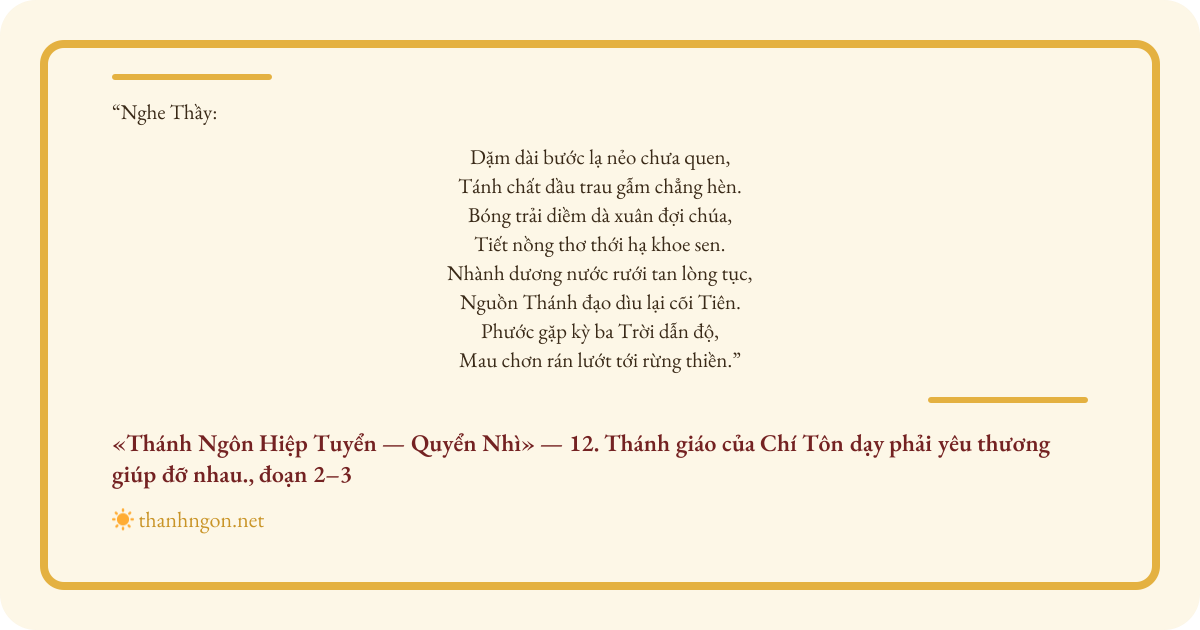 "Nghe Thầy:

Dặm dài bước lạ nẻo chưa quen,
Tánh chất dầu trau gẫm chẳng hèn.
Bóng trải diềm dà xuân đợi chúa,
Tiết nồng thơ thới hạ khoe sen.
Nhành dương nước rưới tan lòng tục,
Nguồn Thánh đạo dìu lại cõi Tiên.
Phước gặp kỳ ba Trời dẫn độ,
Mau chơn rán lướt tới rừng thiền."

«Thánh Ngôn Hiệp Tuyển — Quyển Nhì» — 12. Thánh giáo của Chí Tôn dạy phải yêu thương giúp đỡ nhau., đoạn 2–3

thanhngon.net